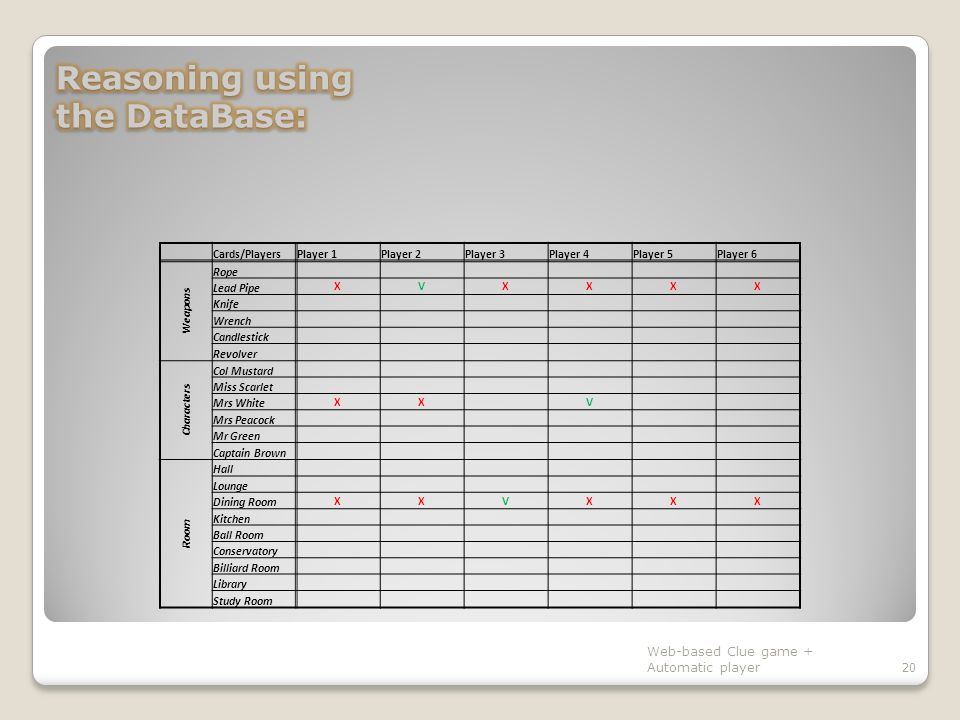 Reasoning using the DataBase:

| | Cards/Players | Player 1 | Player 2 | Player 3 | Player 4 | Player 5 | Player 6 |
|---|---|---|---|---|---|---|---|
| Weapons | Rope | | | | | | |
| | Lead Pipe | X | V | X | X | X | X |
| | Knife | | | | | | |
| | Wrench | | | | | | |
| | Candlestick | | | | | | |
| | Revolver | | | | | | |
| Characters | Col Mustard | | | | | | |
| | Miss Scarlet | | | | | | |
| | Mrs White | X | X | | V | | |
| | Mrs Peacock | | | | | | |
| | Mr Green | | | | | | |
| | Captain Brown | | | | | | |
| Room | Hall | | | | | | |
| | Lounge | | | | | | |
| | Dining Room | X | X | V | X | X | X |
| | Kitchen | | | | | | |
| | Ball Room | | | | | | |
| | Conservatory | | | | | | |
| | Billiard Room | | | | | | |
| | Library | | | | | | |
| | Study Room | | | | | | |

Web-based Clue game + Automatic player

20